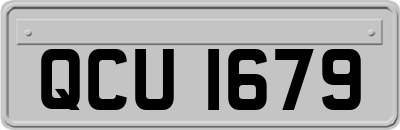 QCU 1679